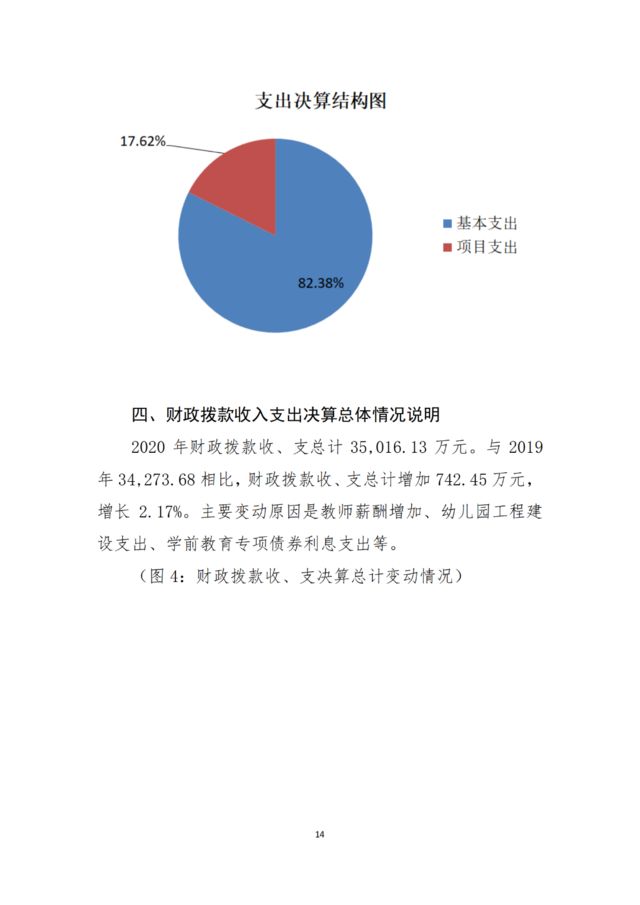 支出决算结构图

17.62%

82.38%

基本支出
项目支出

四、财政拨款收入支出决算总体情况说明

2020 年财政拨款收、支总计 35,016.13 万元。与 2019 年 34,273.68 相比，财政拨款收、支总计增加 742.45 万元，增长 2.17%。主要变动原因是教师薪酬增加、幼儿园工程建设支出、学前教育专项债券利息支出等。

（图 4：财政拨款收、支决算总计变动情况）

14